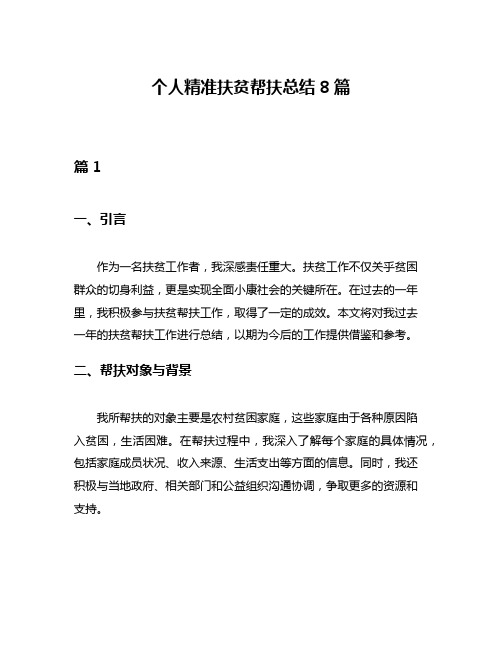 个人精准扶贫帮扶总结 8 篇

篇 1

一、引言

作为一名扶贫工作者，我深感责任重大。扶贫工作不仅关乎贫困群众的切身利益，更是实现全面小康社会的关键所在。在过去的一年里，我积极参与扶贫帮扶工作，取得了一定的成效。本文将对我过去一年的扶贫帮扶工作进行总结，以期为今后的工作提供借鉴和参考。

二、帮扶对象与背景

我所帮扶的对象主要是农村贫困家庭，这些家庭由于各种原因陷入贫困，生活困难。在帮扶过程中，我深入了解每个家庭的具体情况，包括家庭成员状况、收入来源、生活支出等方面的信息。同时，我还积极与当地政府、相关部门和公益组织沟通协调，争取更多的资源和支持。